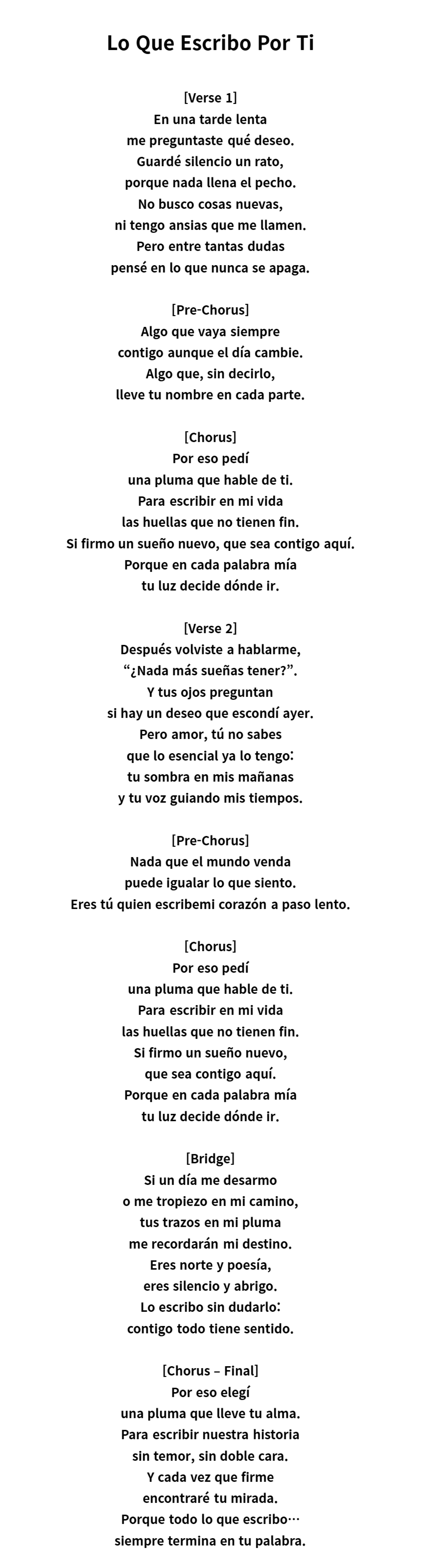 Lo Que Escribo Por Ti

[Verse 1]
En una tarde lenta
me preguntaste qué deseo.
Guardé silencio un rato,
porque nada llena el pecho.
No busco cosas nuevas,
ni tengo ansias que me llamen.
Pero entre tantas dudas
pensé en lo que nunca se apaga.

[Pre-Chorus]
Algo que vaya siempre
contigo aunque el día cambie.
Algo que, sin decirlo,
lleve tu nombre en cada parte.

[Chorus]
Por eso pedí
una pluma que hable de ti.
Para escribir en mi vida
las huellas que no tienen fin.
Si firmo un sueño nuevo, que sea contigo aquí.
Porque en cada palabra mía
tu luz decide dónde ir.

[Verse 2]
Después volviste a hablarme,
“¿Nada más sueñas tener?”.
Y tus ojos preguntan
si hay un deseo que escondí ayer.
Pero amor, tú no sabes
que lo esencial ya lo tengo:
tu sombra en mis mañanas
y tu voz guiando mis tiempos.

[Pre-Chorus]
Nada que el mundo venda
puede igualar lo que siento.
Eres tú quien escribemi corazón a paso lento.

[Chorus]
Por eso pedí
una pluma que hable de ti.
Para escribir en mi vida
las huellas que no tienen fin.
Si firmo un sueño nuevo,
que sea contigo aquí.
Porque en cada palabra mía
tu luz decide dónde ir.

[Bridge]
Si un día me desarmo
o me tropiezo en mi camino,
tus trazos en mi pluma
me recordarán mi destino.
Eres norte y poesía,
eres silencio y abrigo.
Lo escribo sin dudarlo:
contigo todo tiene sentido.

[Chorus – Final]
Por eso elegí
una pluma que lleve tu alma.
Para escribir nuestra historia
sin temor, sin doble cara.
Y cada vez que firme
encontraré tu mirada.
Porque todo lo que escribo…
siempre termina en tu palabra.